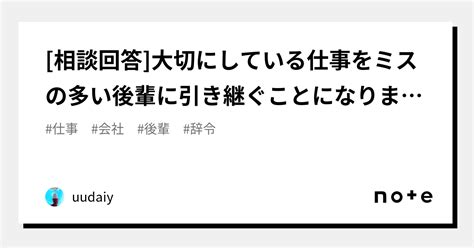 [相談回答]大切にしている仕事をミスの多い後輩に引き継ぐことになりま…

#仕事　#会社　#後輩　#辞令

uudaiy

note